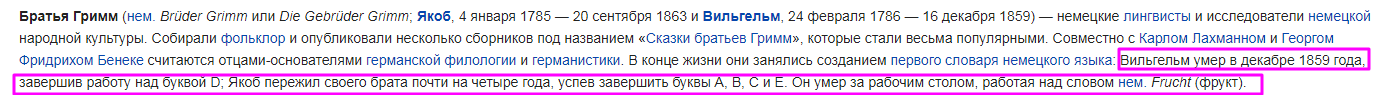 Братья Гримм (нем. Brüder Grimm или Die Gebrüder Grimm; Якоб, 4 января 1785 — 20 сентября 1863 и Вильгельм, 24 февраля 1786 — 16 декабря 1859) — немецкие лингвисты и исследователи немецкой народной культуры. Собирали фольклор и опубликовали несколько сборников под названием «Сказки братьев Гримм», которые стали весьма популярными. Совместно с Карлом Лахманном и Георгом Фридрихом Бенеке считаются отцами-основателями германской филологии и германистики. В конце жизни они занялись созданием первого словаря немецкого языка: Вильгельм умер в декабре 1859 года, завершив работу над буквой D; Якоб пережил своего брата почти на четыре года, успев завершить буквы A, B, C и E. Он умер за рабочим столом, работая над словом нем. Frucht (фрукт).